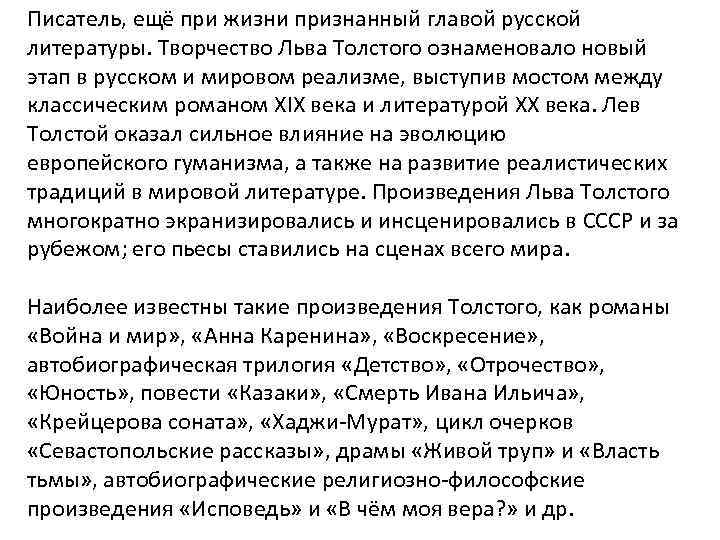 Писатель, ещё при жизни признанный главой русской литературы. Творчество Льва Толстого ознаменовало новый этап в русском и мировом реализме, выступив мостом между классическим романом XIX века и литературой XX века. Лев Толстой оказал сильное влияние на эволюцию европейского гуманизма, а также на развитие реалистических традиций в мировой литературе. Произведения Льва Толстого многократно экранизировались и инсценировались в СССР и за рубежом; его пьесы ставились на сценах всего мира.

Наиболее известны такие произведения Толстого, как романы «Война и мир», «Анна Каренина», «Воскресение», автобиографическая трилогия «Детство», «Отрочество», «Юность», повести «Казаки», «Смерть Ивана Ильича», «Крейцерова соната», «Хаджи-Мурат», цикл очерков «Севастопольские рассказы», драмы «Живой труп» и «Власть тьмы», автобиографические религиозно-философские произведения «Исповедь» и «В чём моя вера?» и др.